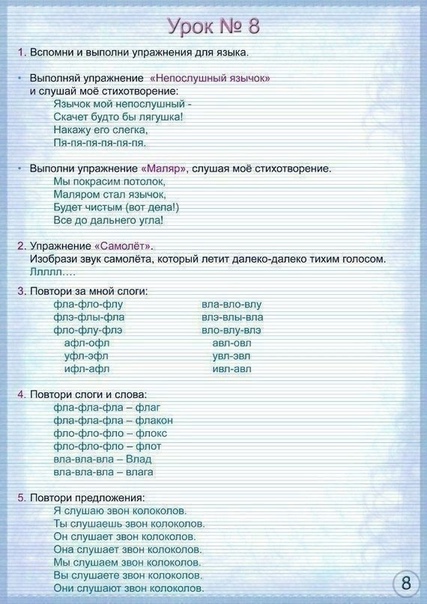 Урок № 8

1. Вспомни и выполни упражнения для языка.

• Выполняй упражнение «Непослушный язычок» и слушай моё стихотворение:
Язычок мой непослушный -
Скачет будто бы лягушка!
Накажу его слегка,
Пя-пя-пя-пя-пя-пя.

• Выполни упражнение «Маляр», слушая моё стихотворение.
Мы покрасим потолок,
Маляром стал язычок,
Будет чистым (вот дела!)
Все до дальнего угла!

2. Упражнение «Самолёт».
Изобрази звук самолёта, который летит далеко-далеко тихим голосом.
Ллллл….

3. Повтори за мной слоги:
фла-фло-флу
флэ-флы-фла
фло-флу-флэ
афл-офл
уфл-эфл
ифл-афл

вла-вло-влу
влэ-влы-вла
вло-влу-влэ
авл-овл
увл-эвл
ивл-авл

4. Повтори слоги и слова:
фла-фла-фла – флаг
фла-фла-фла – флакон
фло-фло-фло – флокс
фло-фло-фло – флот
вла-вла-вла – Влад
вла-вла-вла – влага

5. Повтори предложения:
Я слушаю звон колоколов.
Ты слушаешь звон колоколов.
Он слушает звон колоколов.
Она слушает звон колоколов.
Мы слушаем звон колоколов.
Вы слушаете звон колоколов.
Они слушают звон колоколов.

8